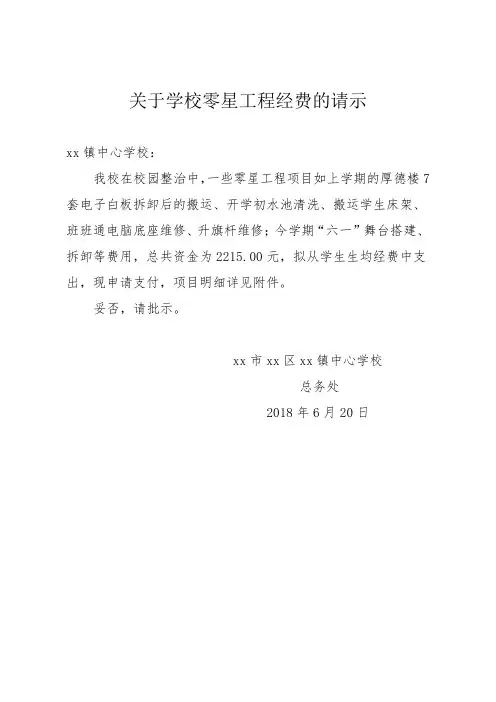 关于学校零星工程经费的请示

xx 镇中心学校：

我校在校园整治中，一些零星工程项目如上学期的厚德楼 7 套电子白板拆卸后的搬运、开学初水池清洗、搬运学生床架、班班通电脑底座维修、升旗杆维修；今学期“六一”舞台搭建、拆卸等费用，总共资金为 2215.00 元，拟从学生生均经费中支出，现申请支付，项目明细详见附件。

妥否，请批示。

xx 市 xx 区 xx 镇中心学校
总务处
2018 年 6 月 20 日